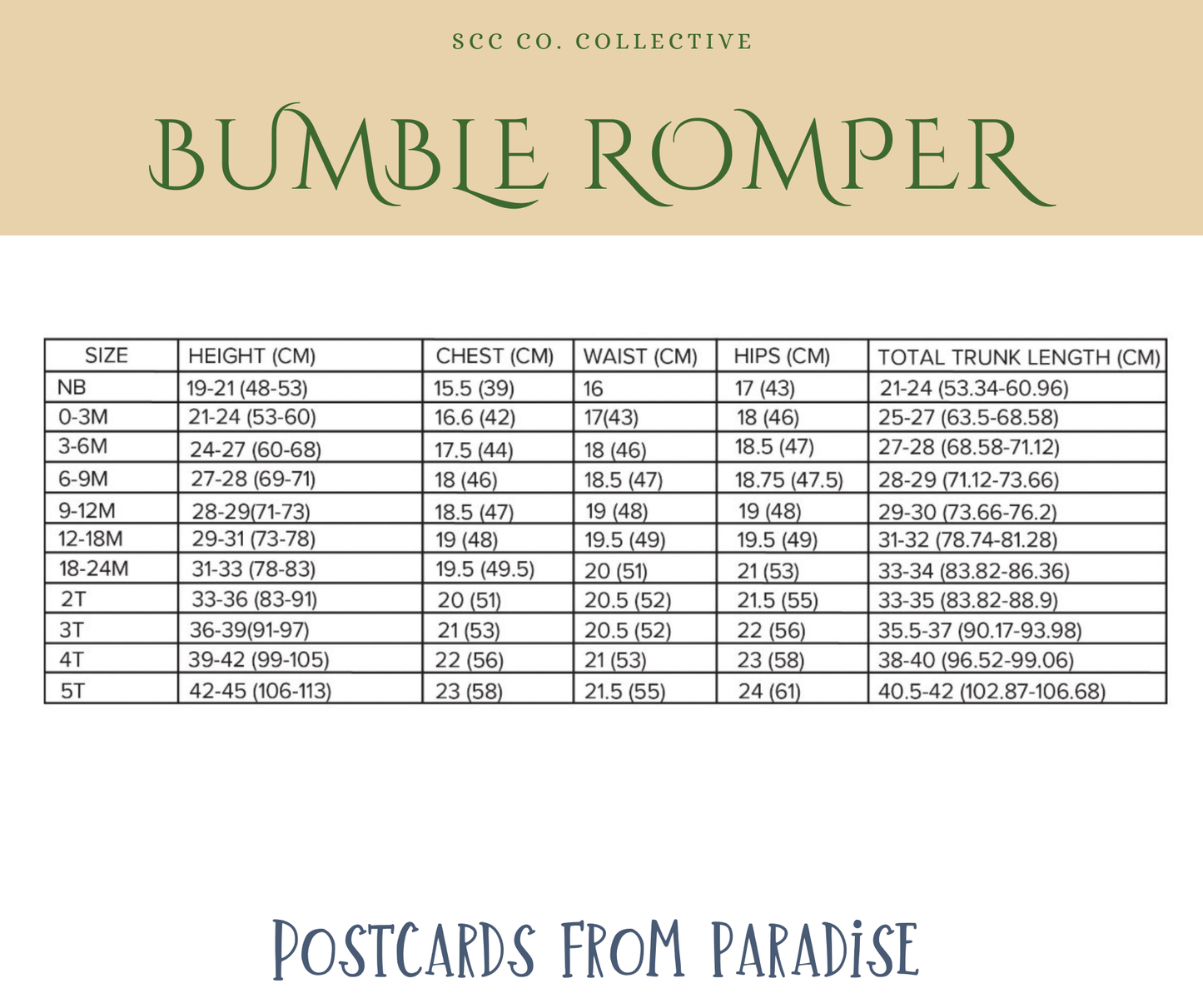 SCC CO. COLLECTIVE

BUMBLE ROMPER

| SIZE | HEIGHT (CM) | CHEST (CM) | WAIST (CM) | HIPS (CM) | TOTAL TRUNK LENGTH (CM) |
|---|---|---|---|---|---|
| NB | 19-21 (48-53) | 15.5 (39) | 16 | 17 (43) | 21-24 (53.34-60.96) |
| 0-3M | 21-24 (53-60) | 16.6 (42) | 17(43) | 18 (46) | 25-27 (63.5-68.58) |
| 3-6M | 24-27 (60-68) | 17.5 (44) | 18 (46) | 18.5 (47) | 27-28 (68.58-71.12) |
| 6-9M | 27-28 (69-71) | 18 (46) | 18.5 (47) | 18.75 (47.5) | 28-29 (71.12-73.66) |
| 9-12M | 28-29(71-73) | 18.5 (47) | 19 (48) | 19 (48) | 29-30 (73.66-76.2) |
| 12-18M | 29-31 (73-78) | 19 (48) | 19.5 (49) | 19.5 (49) | 31-32 (78.74-81.28) |
| 18-24M | 31-33 (78-83) | 19.5 (49.5) | 20 (51) | 21 (53) | 33-34 (83.82-86.36) |
| 2T | 33-36 (83-91) | 20 (51) | 20.5 (52) | 21.5 (55) | 33-35 (83.82-88.9) |
| 3T | 36-39(91-97) | 21 (53) | 20.5 (52) | 22 (56) | 35.5-37 (90.17-93.98) |
| 4T | 39-42 (99-105) | 22 (56) | 21 (53) | 23 (58) | 38-40 (96.52-99.06) |
| 5T | 42-45 (106-113) | 23 (58) | 21.5 (55) | 24 (61) | 40.5-42 (102.87-106.68) |

POSTCARDS FROM PARADISE